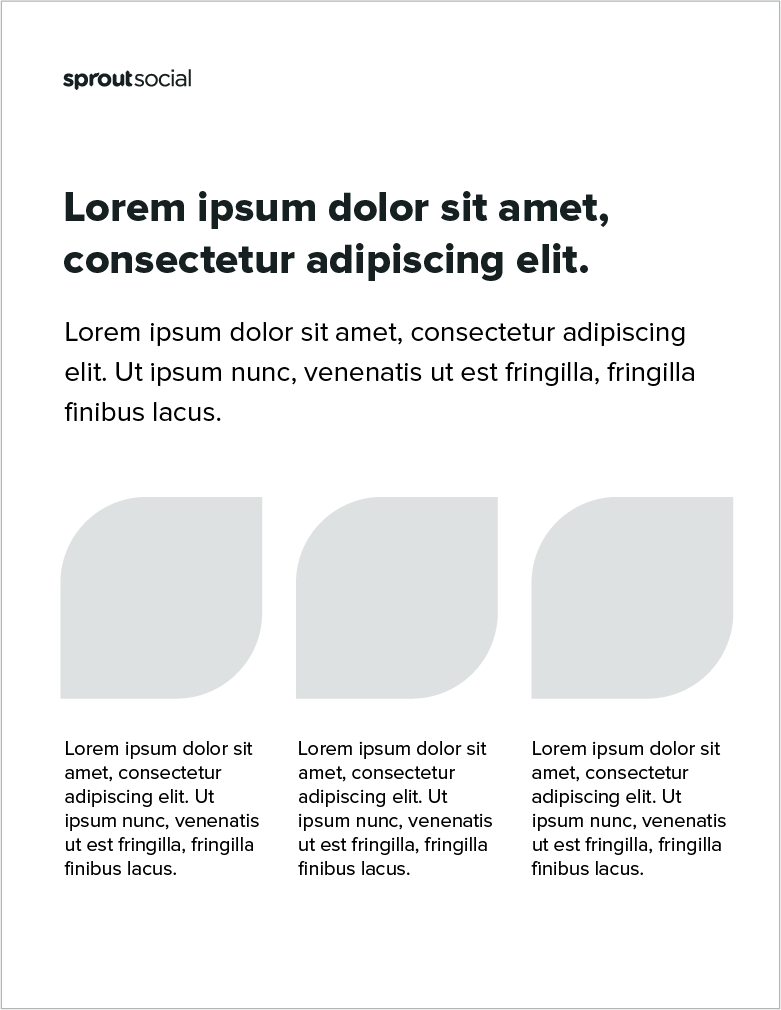 sproutsocial

Lorem ipsum dolor sit amet, consectetur adipiscing elit.

Lorem ipsum dolor sit amet, consectetur adipiscing elit. Ut ipsum nunc, venenatis ut est fringilla, fringilla finibus lacus.

Lorem ipsum dolor sit amet, consectetur adipiscing elit. Ut ipsum nunc, venenatis ut est fringilla, fringilla finibus lacus.

Lorem ipsum dolor sit amet, consectetur adipiscing elit. Ut ipsum nunc, venenatis ut est fringilla, fringilla finibus lacus.

Lorem ipsum dolor sit amet, consectetur adipiscing elit. Ut ipsum nunc, venenatis ut est fringilla, fringilla finibus lacus.